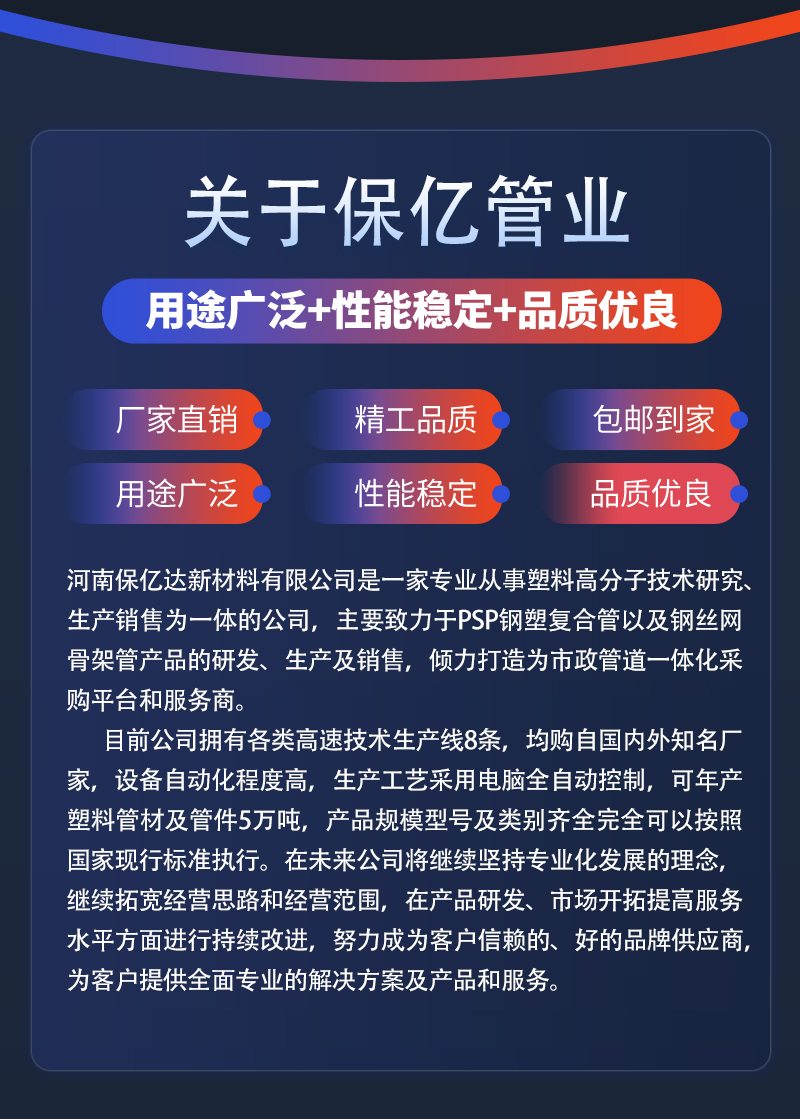 关于保亿管业

用途广泛+性能稳定+品质优良

厂家直销

精工品质

包邮到家

用途广泛

性能稳定

品质优良

河南保亿达新材料有限公司是一家专业从事塑料高分子技术研究、生产销售为一体的公司，主要致力于PSP钢塑复合管以及钢丝网骨架管产品的研发、生产及销售，倾力打造为市政管道一体化采购平台和服务商。

目前公司拥有各类高速技术生产线8条，均购自国内外知名厂家，设备自动化程度高，生产工艺采用电脑全自动控制，可年产塑料管材及管件5万吨，产品规模型号及类别齐全完全可以按照国家现行标准执行。在未来公司将继续坚持专业化发展的理念，继续拓宽经营思路和经营范围，在产品研发、市场开拓提高服务水平方面进行持续改进，努力成为客户信赖的、好的品牌供应商，为客户提供全面专业的解决方案及产品和服务。